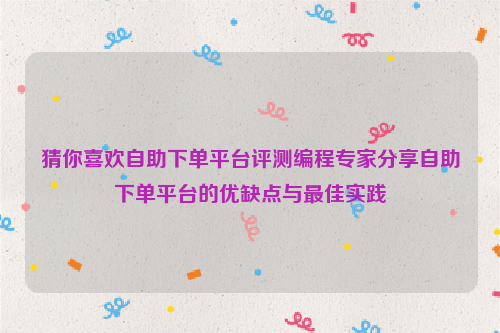 猜你喜欢自助下单平台评测编程专家分享自助下单平台的优缺点与最佳实践